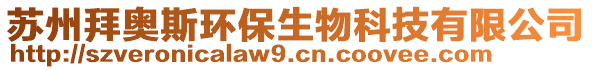 苏州拜奥斯环保生物科技有限公司
http://szveronicalaw9.cn.coovee.com